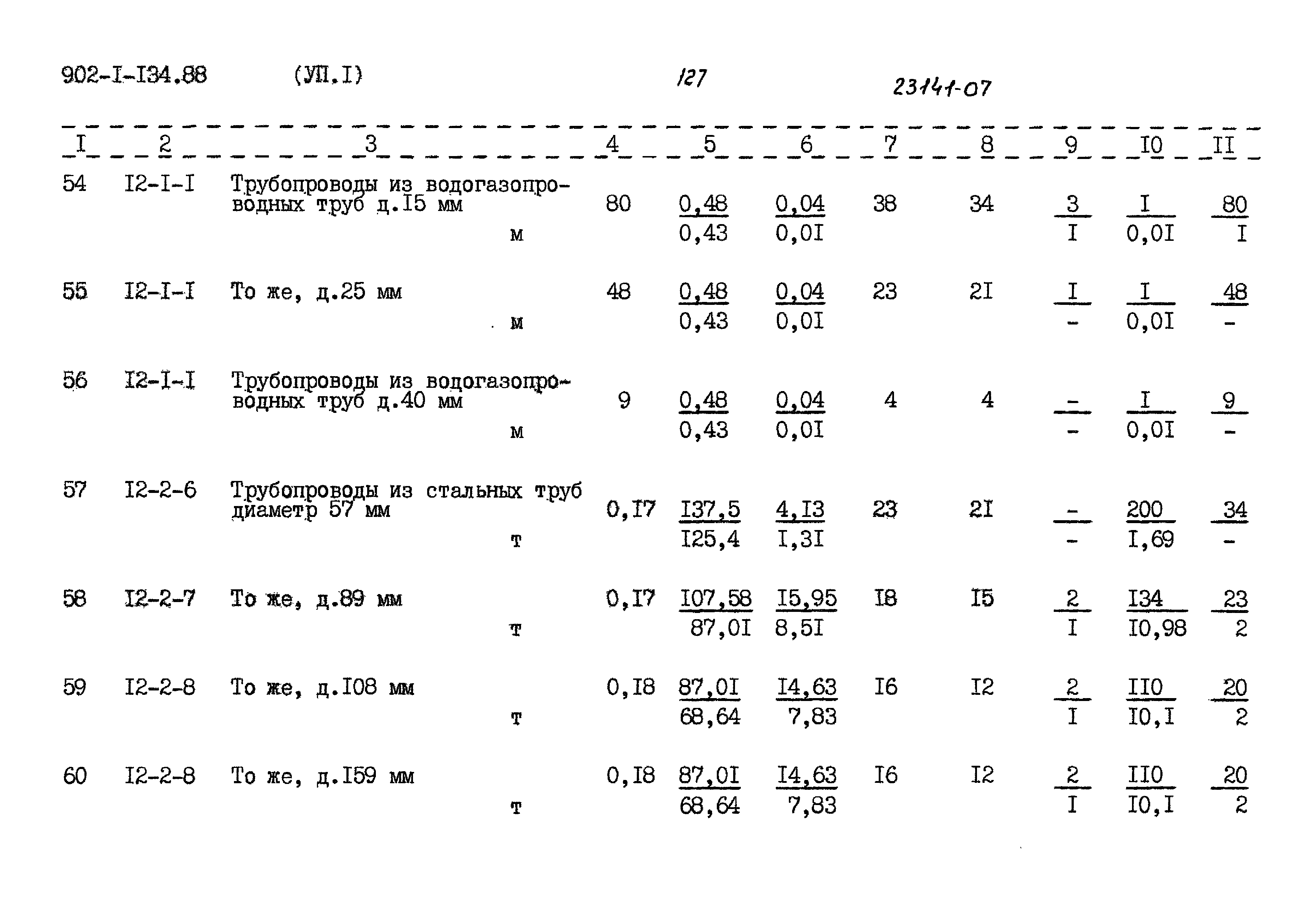 902-I-I34.88 (УП.I) 127 23141-07

| I | 2 | 3 | 4 | 5 | 6 | 7 | 8 | 9 | I0 | II |
|---|---|---|---|---|---|---|---|---|---|---|
| 54 | I2-I-I | Трубопроводы из водогазопроводных труб д.I5 мм м | 80 | $\frac{0,48}{0,43}$ | $\frac{0,04}{0,0I}$ | 38 | 34 | $\frac{3}{I}$ | $\frac{I}{0,0I}$ | $\frac{80}{I}$ |
| 55 | I2-I-I | То же, д.25 мм м | 48 | $\frac{0,48}{0,43}$ | $\frac{0,04}{0,0I}$ | 23 | 2I | $\frac{I}{-}$ | $\frac{I}{0,0I}$ | $\frac{48}{-}$ |
| 56 | I2-I-I | Трубопроводы из водогазопроводных труб д.40 мм м | 9 | $\frac{0,48}{0,43}$ | $\frac{0,04}{0,0I}$ | 4 | 4 | $\frac{-}{-}$ | $\frac{I}{0,0I}$ | $\frac{9}{-}$ |
| 57 | I2-2-6 | Трубопроводы из стальных труб диаметр 57 мм т | 0,I7 | $\frac{I37,5}{I25,4}$ | $\frac{4,I3}{I,3I}$ | 23 | 2I | $\frac{-}{-}$ | $\frac{200}{I,69}$ | $\frac{34}{-}$ |
| 58 | I2-2-7 | То же, д.89 мм т | 0,I7 | $\frac{I07,58}{87,0I}$ | $\frac{I5,95}{8,5I}$ | I8 | I5 | $\frac{2}{I}$ | $\frac{I34}{I0,98}$ | $\frac{23}{2}$ |
| 59 | I2-2-8 | То же, д.I08 мм т | 0,I8 | $\frac{87,0I}{68,64}$ | $\frac{I4,63}{7,83}$ | I6 | I2 | $\frac{2}{I}$ | $\frac{II0}{I0,I}$ | $\frac{20}{2}$ |
| 60 | I2-2-8 | То же, д.I59 мм т | 0,I8 | $\frac{87,0I}{68,64}$ | $\frac{I4,63}{7,83}$ | I6 | I2 | $\frac{2}{I}$ | $\frac{II0}{I0,I}$ | $\frac{20}{2}$ |